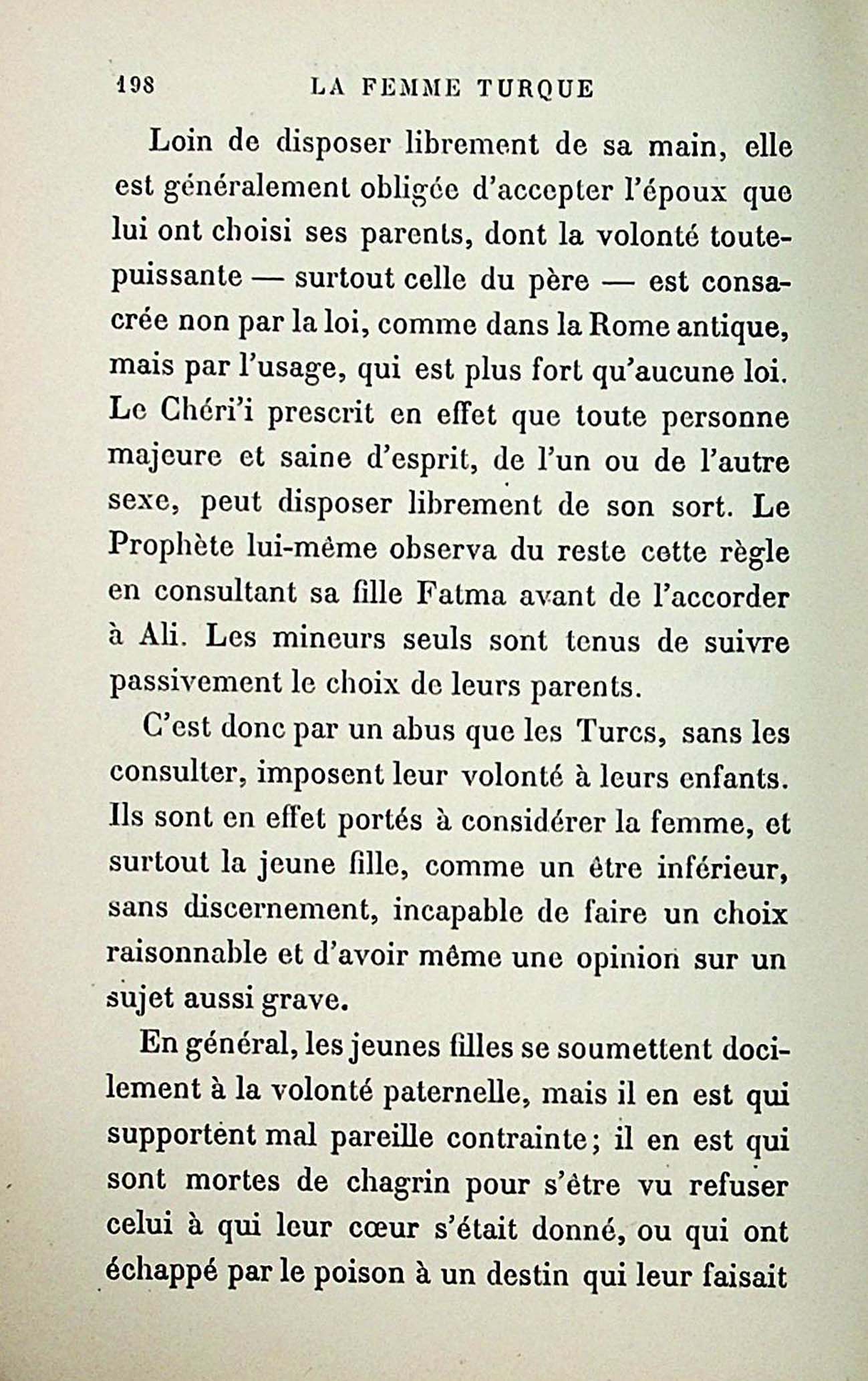 198 LA FEMME TURQUE

Loin de disposer librement de sa main, elle est généralement obligée d'accepter l'époux que lui ont choisi ses parents, dont la volonté toute-puissante — surtout celle du père — est consacrée non par la loi, comme dans la Rome antique, mais par l'usage, qui est plus fort qu'aucune loi. Le Chéri'i prescrit en effet que toute personne majeure et saine d'esprit, de l'un ou de l'autre sexe, peut disposer librement de son sort. Le Prophète lui-même observa du reste cette règle en consultant sa fille Fatma avant de l'accorder à Ali. Les mineurs seuls sont tenus de suivre passivement le choix de leurs parents.

C'est donc par un abus que les Turcs, sans les consulter, imposent leur volonté à leurs enfants. Ils sont en effet portés à considérer la femme, et surtout la jeune fille, comme un être inférieur, sans discernement, incapable de faire un choix raisonnable et d'avoir même une opinion sur un sujet aussi grave.

En général, les jeunes filles se soumettent docilement à la volonté paternelle, mais il en est qui supportent mal pareille contrainte; il en est qui sont mortes de chagrin pour s'être vu refuser celui à qui leur cœur s'était donné, ou qui ont échappé par le poison à un destin qui leur faisait